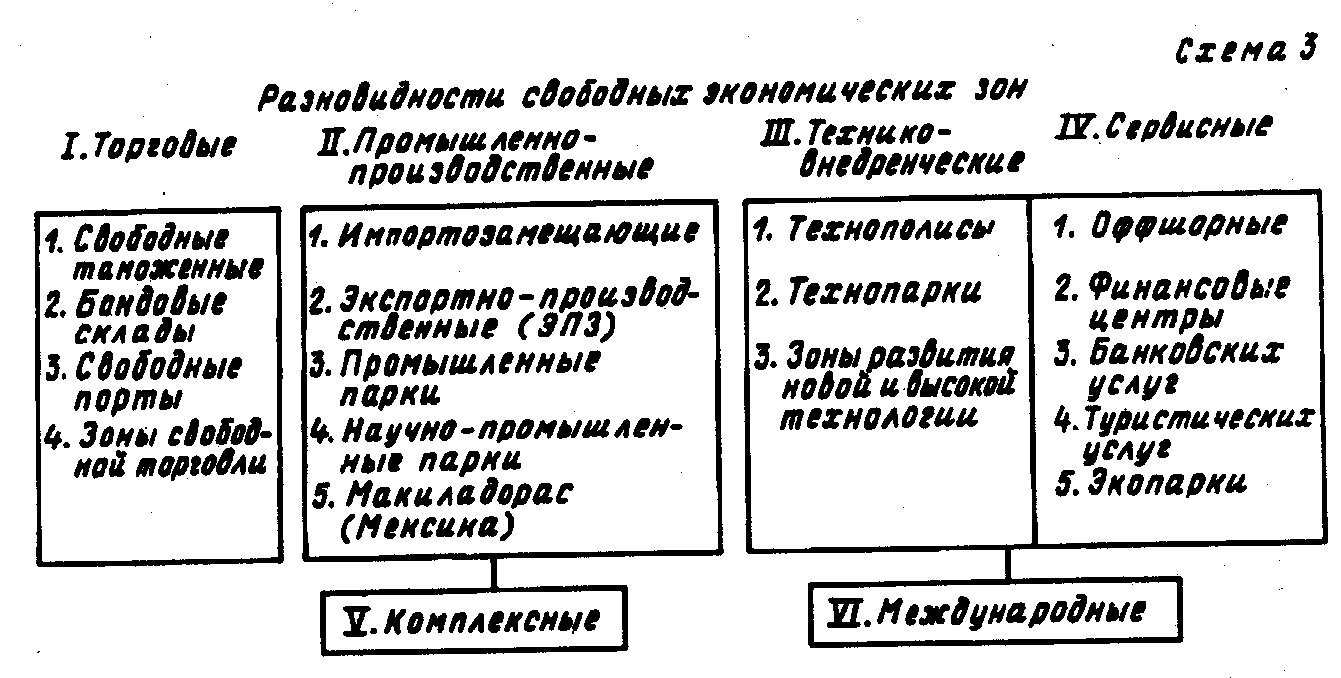 Схема 3

Разновидности свободных экономических зон

I. Торговые

1. Свободные таможенные
2. Бандовые склады
3. Свободные порты
4. Зоны свободной торговли

II. Промышленно-производственные

1. Импортозамещающие
2. Экспортно-производственные (ЭПЗ)
3. Промышленные парки
4. Научно-промышленные парки
5. Макиладорас (Мексика)

III. Технико-внедренческие

1. Технополисы
2. Технопарки
3. Зоны развития новой и высокой технологии

IV. Сервисные

1. Оффшорные
2. Финансовые центры
3. Банковских услуг
4. Туристических услуг
5. Экопарки

V. Комплексные

VI. Международные